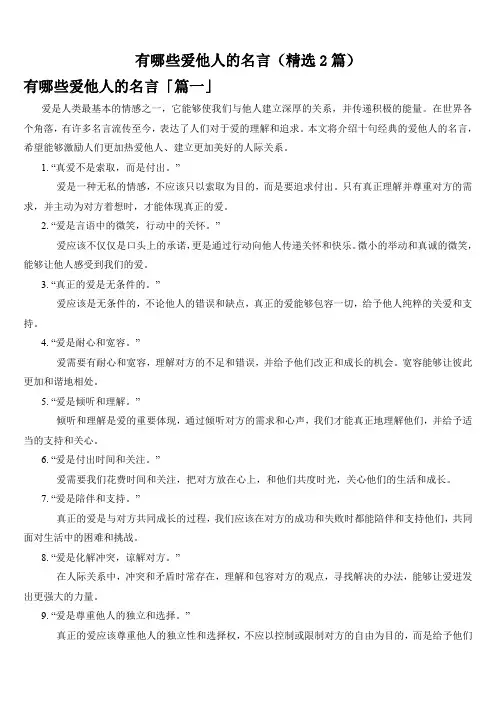 有哪些爱他人的名言（精选 2 篇）

有哪些爱他人的名言「篇一」

爱是人类最基本的情感之一，它能够使我们与他人建立深厚的关系，并传递积极的能量。在世界各个角落，有许多名言流传至今，表达了人们对于爱的理解和追求。本文将介绍十句经典的爱他人的名言，希望能够激励人们更加热爱他人、建立更加美好的人际关系。

1. “真爱不是索取，而是付出。”

爱是一种无私的情感，不应该只以索取为目的，而是要追求付出。只有真正理解并尊重对方的需求，并主动为对方着想时，才能体现真正的爱。

2. “爱是言语中的微笑，行动中的关怀。”

爱应该不仅仅是口头上的承诺，更是通过行动向他人传递关怀和快乐。微小的举动和真诚的微笑，能够让他人感受到我们的爱。

3. “真正的爱是无条件的。”

爱应该是无条件的，不论他人的错误和缺点，真正的爱能够包容一切，给予他人纯粹的关爱和支持。

4. “爱是耐心和宽容。”

爱需要有耐心和宽容，理解对方的不足和错误，并给予他们改正和成长的机会。宽容能够让彼此更加和谐地相处。

5. “爱是倾听和理解。”

倾听和理解是爱的重要体现，通过倾听对方的需求和心声，我们才能真正地理解他们，并给予适当的支持和关心。

6. “爱是付出时间和关注。”

爱需要我们花费时间和关注，把对方放在心上，和他们共度时光，关心他们的生活和成长。

7. “爱是陪伴和支持。”

真正的爱是与对方共同成长的过程，我们应该在对方的成功和失败时都能陪伴和支持他们，共同面对生活中的困难和挑战。

8. “爱是化解冲突，谅解对方。”

在人际关系中，冲突和矛盾时常存在，理解和包容对方的观点，寻找解决的办法，能够让爱迸发出更强大的力量。

9. “爱是尊重他人的独立和选择。”

真正的爱应该尊重他人的独立性和选择权，不应以控制或限制对方的自由为目的，而是给予他们